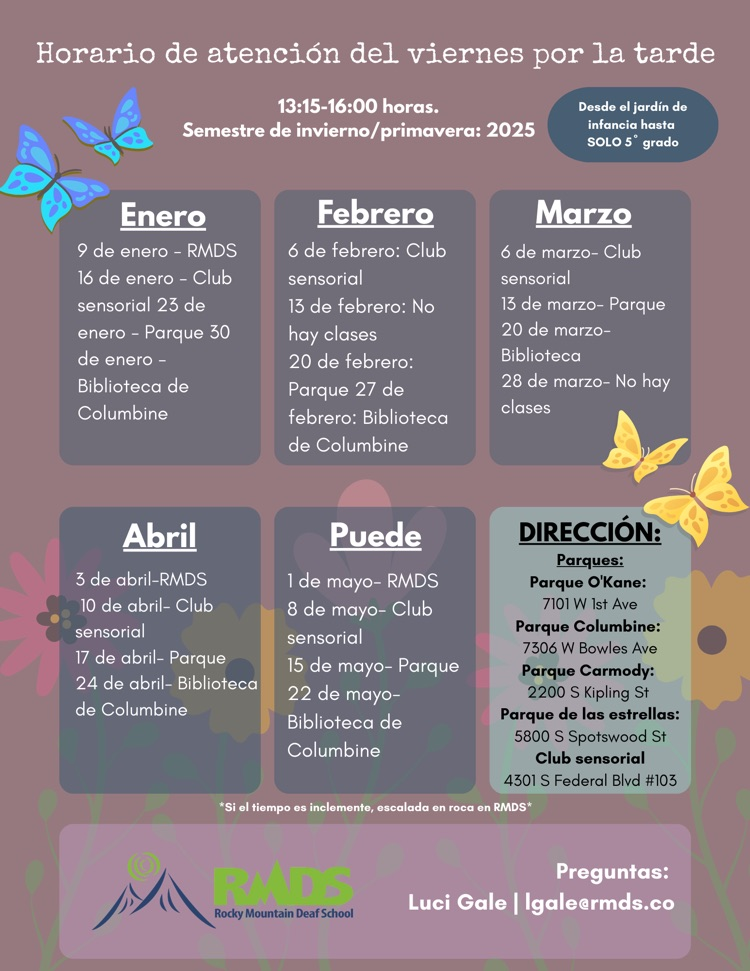 Horario de atención del viernes por la tarde

13:15-16:00 horas.
Semestre de invierno/primavera: 2025

Desde el jardín de infancia hasta SOLO 5° grado

Enero
9 de enero - RMDS
16 de enero - Club sensorial 23 de enero - Parque 30 de enero - Biblioteca de Columbine

Febrero
6 de febrero: Club sensorial
13 de febrero: No hay clases
20 de febrero: Parque 27 de febrero: Biblioteca de Columbine

Marzo
6 de marzo- Club sensorial
13 de marzo- Parque
20 de marzo- Biblioteca
28 de marzo- No hay clases

Abril
3 de abril-RMDS
10 de abril- Club sensorial
17 de abril- Parque
24 de abril- Biblioteca de Columbine

Puede
1 de mayo- RMDS
8 de mayo- Club sensorial
15 de mayo- Parque
22 de mayo- Biblioteca de Columbine

DIRECCIÓN:
Parques:
Parque O'Kane:
7101 W 1st Ave
Parque Columbine:
7306 W Bowles Ave
Parque Carmody:
2200 S Kipling St
Parque de las estrellas:
5800 S Spotswood St
Club sensorial
4301 S Federal Blvd #103

*Si el tiempo es inclemente, escalada en roca en RMDS*

RMDS
Rocky Mountain Deaf School

Preguntas:
Luci Gale | lgale@rmds.co